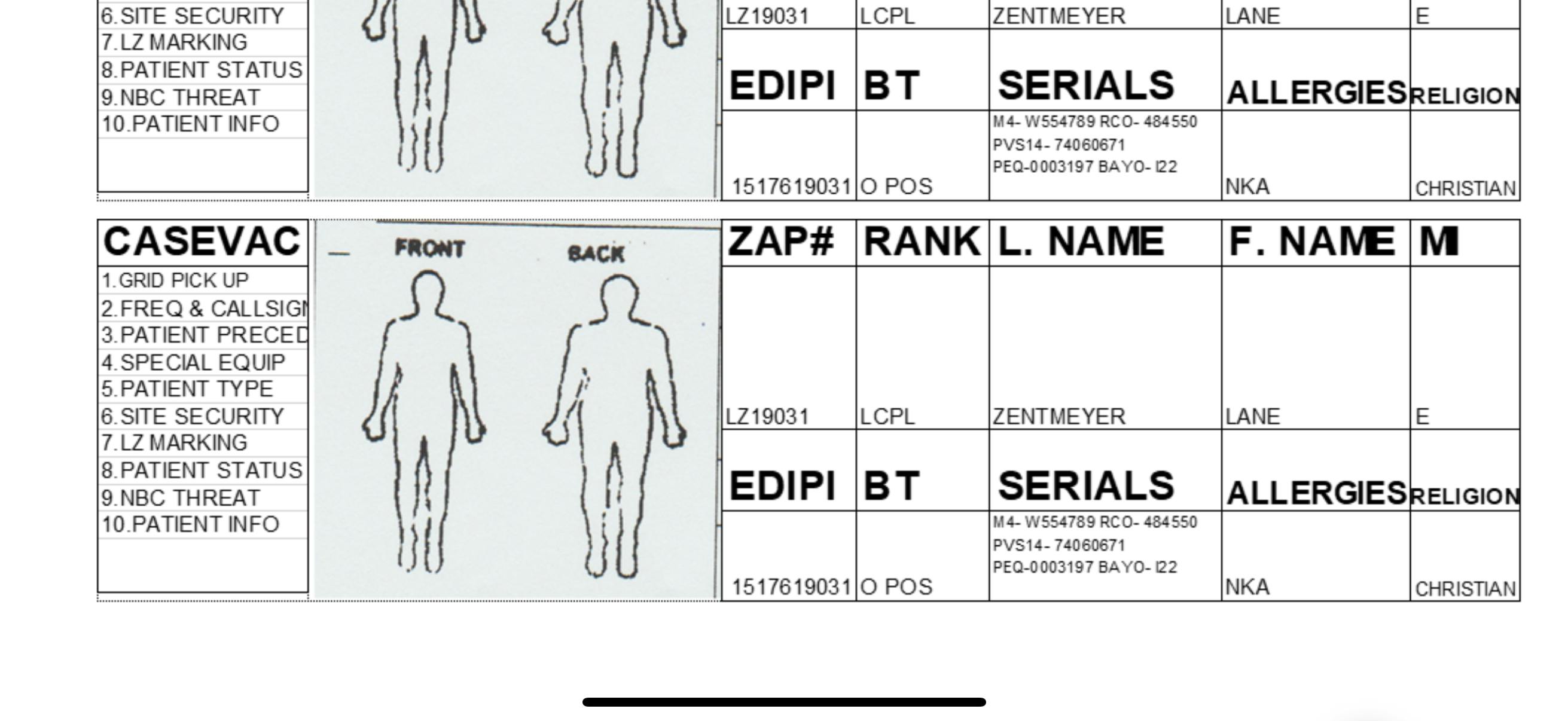 6.SITE SECURITY
7.LZ MARKING
8.PATIENT STATUS
9.NBC THREAT
10.PATIENT INFO

| LZ19031 | LCPL | ZENTMEYER | LANE | E |
|---|---|---|---|---|
| EDIPI | BT | SERIALS | ALLERGIES | RELIGION |
| 1517619031 | O POS | M4- W554789 RCO- 484550 PVS14- 74060671 PEQ-0003197 BAYO- I22 | NKA | CHRISTIAN |

CASEVAC
1.GRID PICK UP
2.FREQ & CALLSIGN
3.PATIENT PRECED
4.SPECIAL EQUIP
5.PATIENT TYPE
6.SITE SECURITY
7.LZ MARKING
8.PATIENT STATUS
9.NBC THREAT
10.PATIENT INFO

FRONT BACK

| ZAP# | RANK | L. NAME | F. NAME | MI |
|---|---|---|---|---|
| LZ19031 | LCPL | ZENTMEYER | LANE | E |
| EDIPI | BT | SERIALS | ALLERGIES | RELIGION |
| 1517619031 | O POS | M4- W554789 RCO- 484550 PVS14- 74060671 PEQ-0003197 BAYO- I22 | NKA | CHRISTIAN |